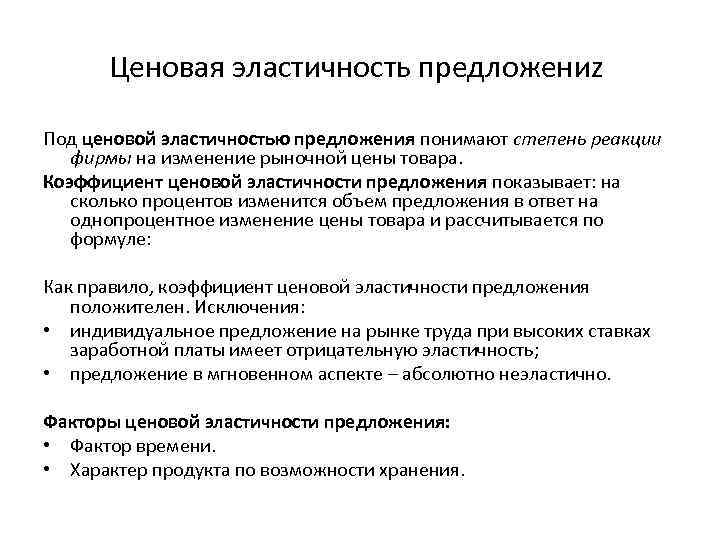 Ценовая эластичность предложениz

Под ценовой эластичностью предложения понимают степень реакции фирмы на изменение рыночной цены товара.

Коэффициент ценовой эластичности предложения показывает: на сколько процентов изменится объем предложения в ответ на однопроцентное изменение цены товара и рассчитывается по формуле:

Как правило, коэффициент ценовой эластичности предложения положителен. Исключения:

• индивидуальное предложение на рынке труда при высоких ставках заработной платы имеет отрицательную эластичность;
• предложение в мгновенном аспекте – абсолютно неэластично.

Факторы ценовой эластичности предложения:
• Фактор времени.
• Характер продукта по возможности хранения.